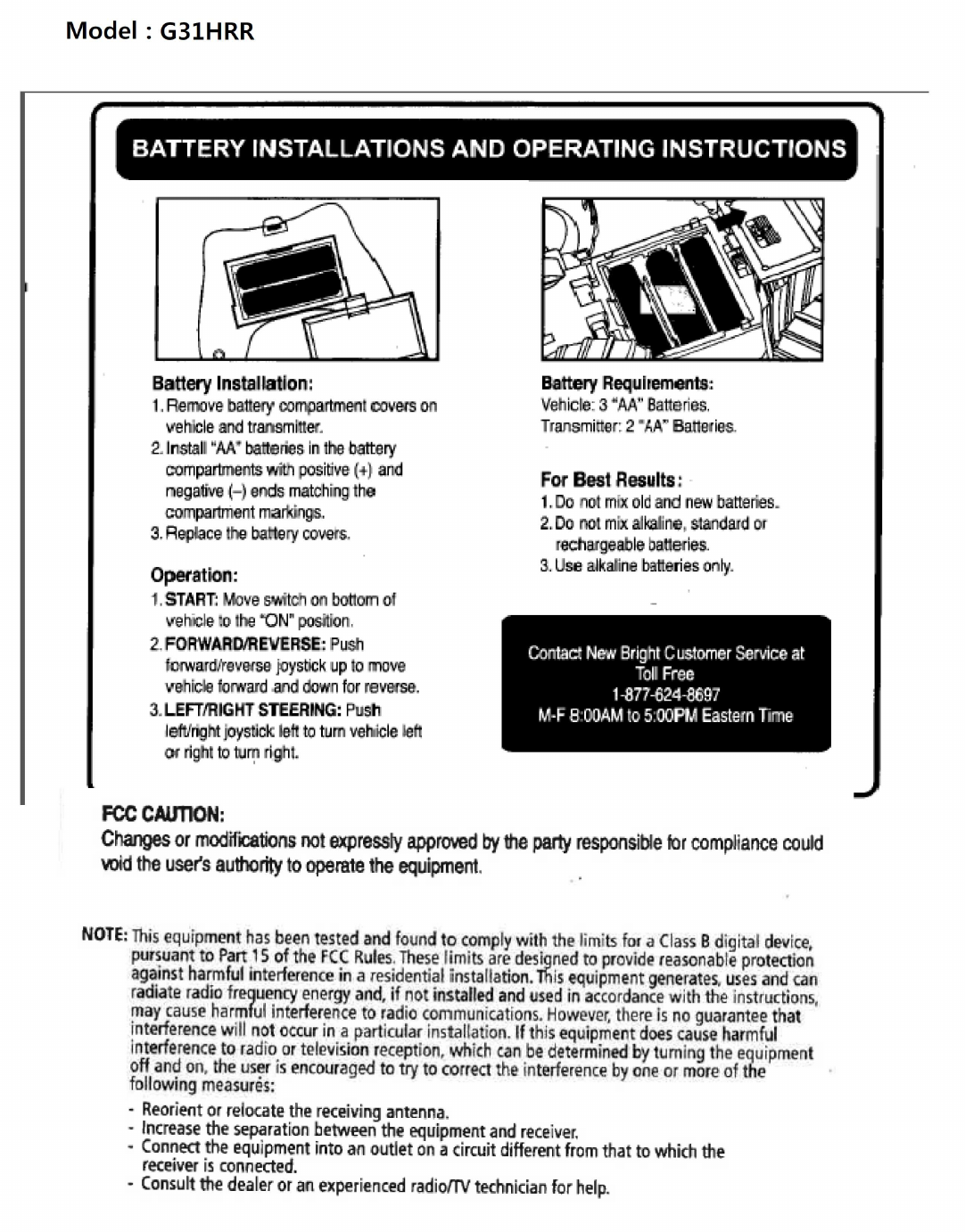 Model : G31HRR

BATTERY INSTALLATIONS AND OPERATING INSTRUCTIONS

Battery Installation:
1. Remove battery compartment covers on vehicle and transmitter.
2. Install "AA" batteries in the battery compartments with positive (+) and negative (–) ends matching the compartment markings.
3. Replace the battery covers.

Operation:
1. START: Move switch on bottom of vehicle to the "ON" position.
2. FORWARD/REVERSE: Push forward/reverse joystick up to move vehicle forward and down for reverse.
3. LEFT/RIGHT STEERING: Push left/right joystick left to turn vehicle left or right to turn right.

Battery Requirements:
Vehicle: 3 "AA" Batteries.
Transmitter: 2 "AA" Batteries.

For Best Results:
1. Do not mix old and new batteries.
2. Do not mix alkaline, standard or rechargeable batteries.
3. Use alkaline batteries only.

Contact New Bright Customer Service at Toll Free 1-877-624-8697 M-F 8:00AM to 5:00PM Eastern Time

FCC CAUTION:
Changes or modifications not expressly approved by the party responsible for compliance could void the user's authority to operate the equipment.

NOTE: This equipment has been tested and found to comply with the limits for a Class B digital device, pursuant to Part 15 of the FCC Rules. These limits are designed to provide reasonable protection against harmful interference in a residential installation. This equipment generates, uses and can radiate radio frequency energy and, if not installed and used in accordance with the instructions, may cause harmful interference to radio communications. However, there is no guarantee that interference will not occur in a particular installation. If this equipment does cause harmful interference to radio or television reception, which can be determined by turning the equipment off and on, the user is encouraged to try to correct the interference by one or more of the following measures:
- Reorient or relocate the receiving antenna.
- Increase the separation between the equipment and receiver.
- Connect the equipment into an outlet on a circuit different from that to which the receiver is connected.
- Consult the dealer or an experienced radio/TV technician for help.